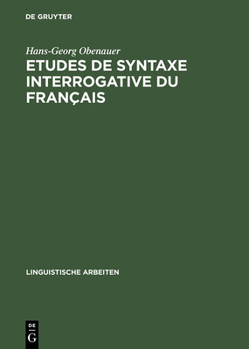 DE GRUYTER

Hans-Georg Obenauer

ETUDES DE SYNTAXE INTERROGATIVE DU FRANÇAIS

LINGUISTISCHE ARBEITEN

DE
G